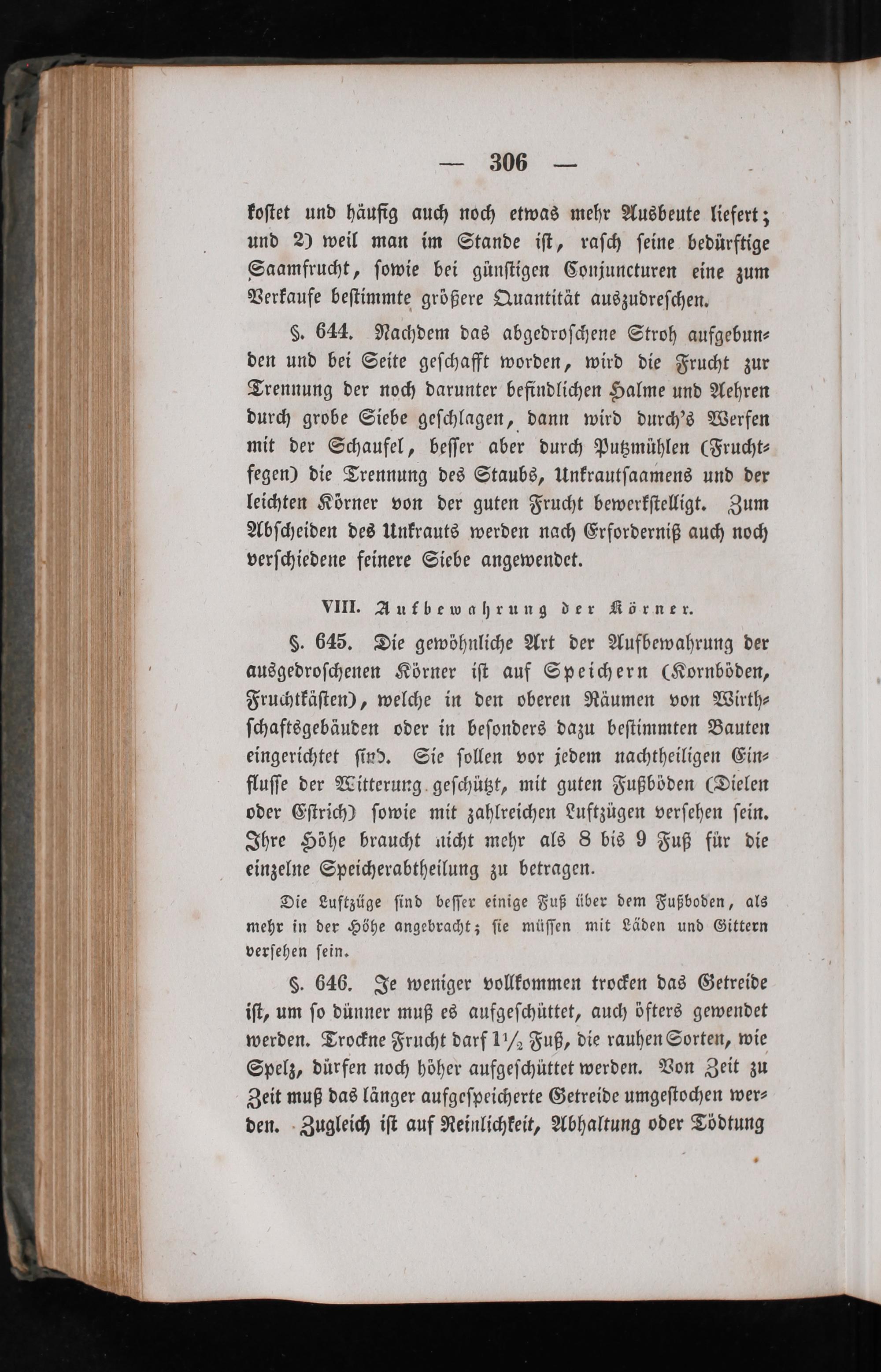 — 306 —

kostet und häufig auch noch etwas mehr Ausbeute liefert; und 2) weil man im Stande ist, rasch seine bedürftige Saamfrucht, sowie bei günstigen Conjuncturen eine zum Verkaufe bestimmte größere Quantität auszudreschen.

§. 644. Nachdem das abgedroschene Stroh aufgebunden und bei Seite geschafft worden, wird die Frucht zur Trennung der noch darunter befindlichen Halme und Aehren durch grobe Siebe geschlagen, dann wird durch's Werfen mit der Schaufel, besser aber durch Putzmühlen (Fruchtfegen) die Trennung des Staubs, Unkrautsaamens und der leichten Körner von der guten Frucht bewerkstelligt. Zum Abscheiden des Unkrauts werden nach Erforderniß auch noch verschiedene feinere Siebe angewendet.

VIII. Aufbewahrung der Körner.

§. 645. Die gewöhnliche Art der Aufbewahrung der ausgedroschenen Körner ist auf Speichern (Kornböden, Fruchtkästen), welche in den oberen Räumen von Wirthschaftsgebäuden oder in besonders dazu bestimmten Bauten eingerichtet sind. Sie sollen vor jedem nachtheiligen Einflusse der Witterung geschützt, mit guten Fußböden (Dielen oder Estrich) sowie mit zahlreichen Luftzügen versehen sein. Ihre Höhe braucht nicht mehr als 8 bis 9 Fuß für die einzelne Speicherabtheilung zu betragen.

Die Luftzüge sind besser einige Fuß über dem Fußboden, als mehr in der Höhe angebracht; sie müssen mit Läden und Gittern versehen sein.

§. 646. Je weniger vollkommen trocken das Getreide ist, um so dünner muß es aufgeschüttet, auch öfters gewendet werden. Trockne Frucht darf $1\frac{1}{2}$ Fuß, die rauhen Sorten, wie Spelz, dürfen noch höher aufgeschüttet werden. Von Zeit zu Zeit muß das länger aufgespeicherte Getreide umgestochen werden. Zugleich ist auf Reinlichkeit, Abhaltung oder Tödtung